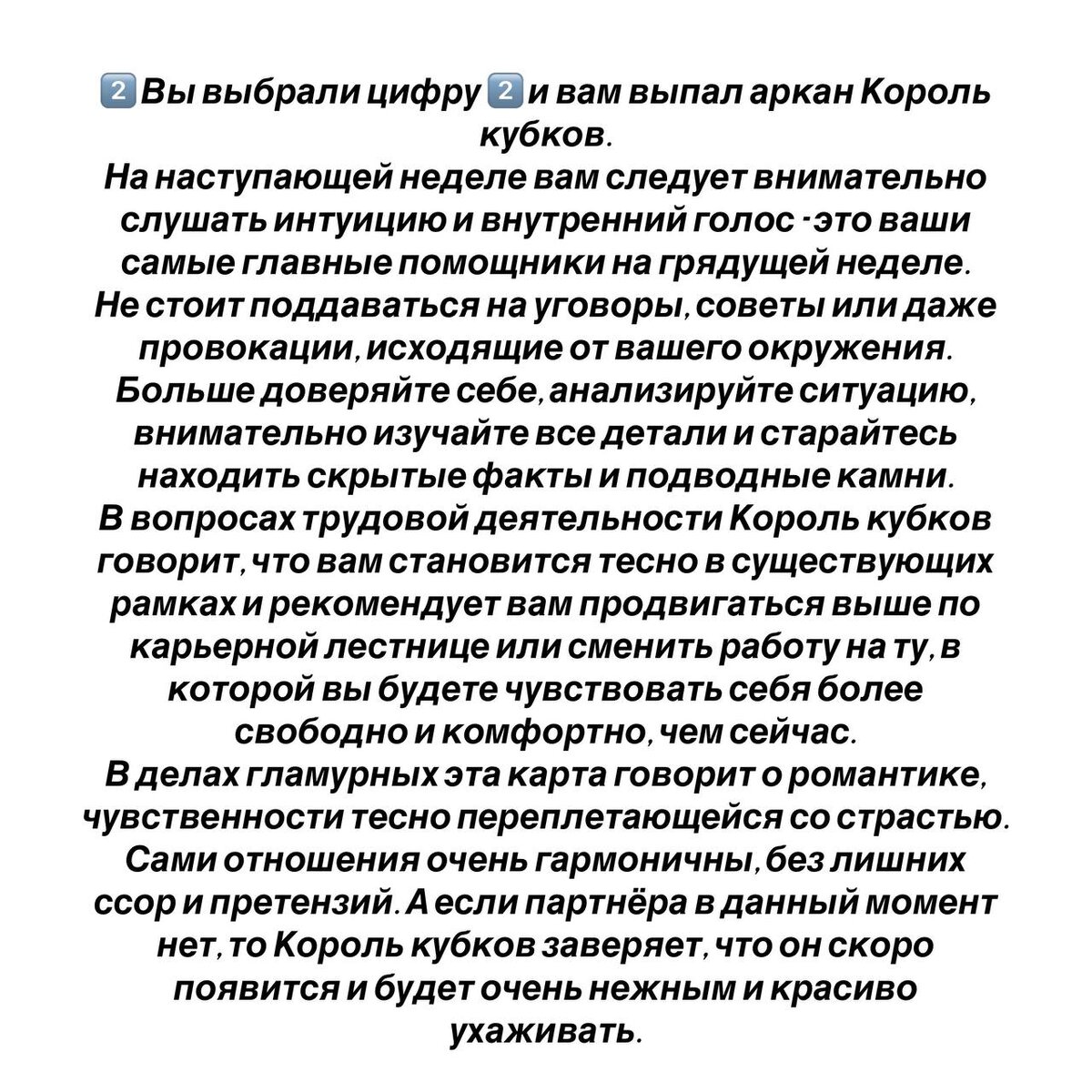 2️⃣Вы выбрали цифру 2️⃣и вам выпал аркан Король кубков.
На наступающей неделе вам следует внимательно слушать интуицию и внутренний голос -это ваши самые главные помощники на грядущей неделе.
Не стоит поддаваться на уговоры, советы или даже провокации, исходящие от вашего окружения.
Больше доверяйте себе, анализируйте ситуацию, внимательно изучайте все детали и старайтесь находить скрытые факты и подводные камни.
В вопросах трудовой деятельности Король кубков говорит, что вам становится тесно в существующих рамках и рекомендует вам продвигаться выше по карьерной лестнице или сменить работу на ту, в которой вы будете чувствовать себя более свободно и комфортно, чем сейчас.
В делах гламурных эта карта говорит о романтике, чувственности тесно переплетающейся со страстью.
Сами отношения очень гармоничны, без лишних ссор и претензий. А если партнёра в данный момент нет, то Король кубков заверяет, что он скоро появится и будет очень нежным и красиво ухаживать.